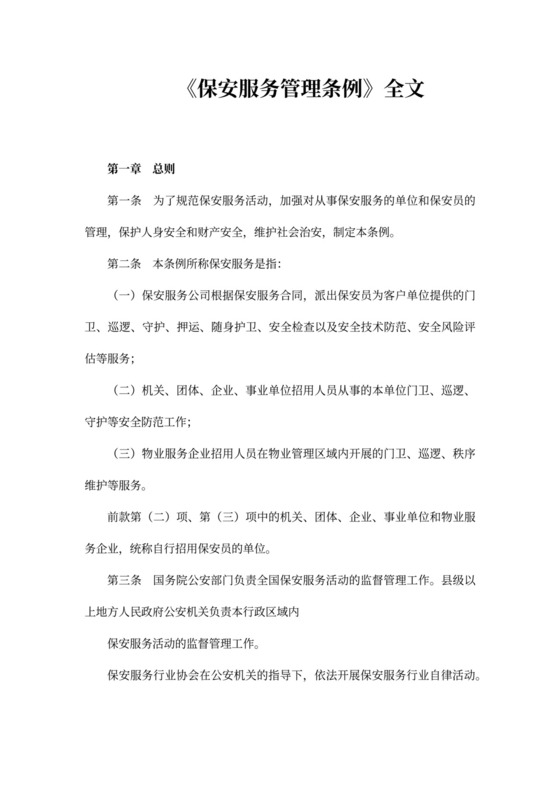 《保安服务管理条例》全文

第一章　总则

第一条　为了规范保安服务活动，加强对从事保安服务的单位和保安员的管理，保护人身安全和财产安全，维护社会治安，制定本条例。

第二条　本条例所称保安服务是指：

（一）保安服务公司根据保安服务合同，派出保安员为客户单位提供的门卫、巡逻、守护、押运、随身护卫、安全检查以及安全技术防范、安全风险评估等服务；

（二）机关、团体、企业、事业单位招用人员从事的本单位门卫、巡逻、守护等安全防范工作；

（三）物业服务企业招用人员在物业管理区域内开展的门卫、巡逻、秩序维护等服务。

前款第（二）项、第（三）项中的机关、团体、企业、事业单位和物业服务企业，统称自行招用保安员的单位。

第三条　国务院公安部门负责全国保安服务活动的监督管理工作。县级以上地方人民政府公安机关负责本行政区域内

保安服务活动的监督管理工作。

保安服务行业协会在公安机关的指导下，依法开展保安服务行业自律活动。